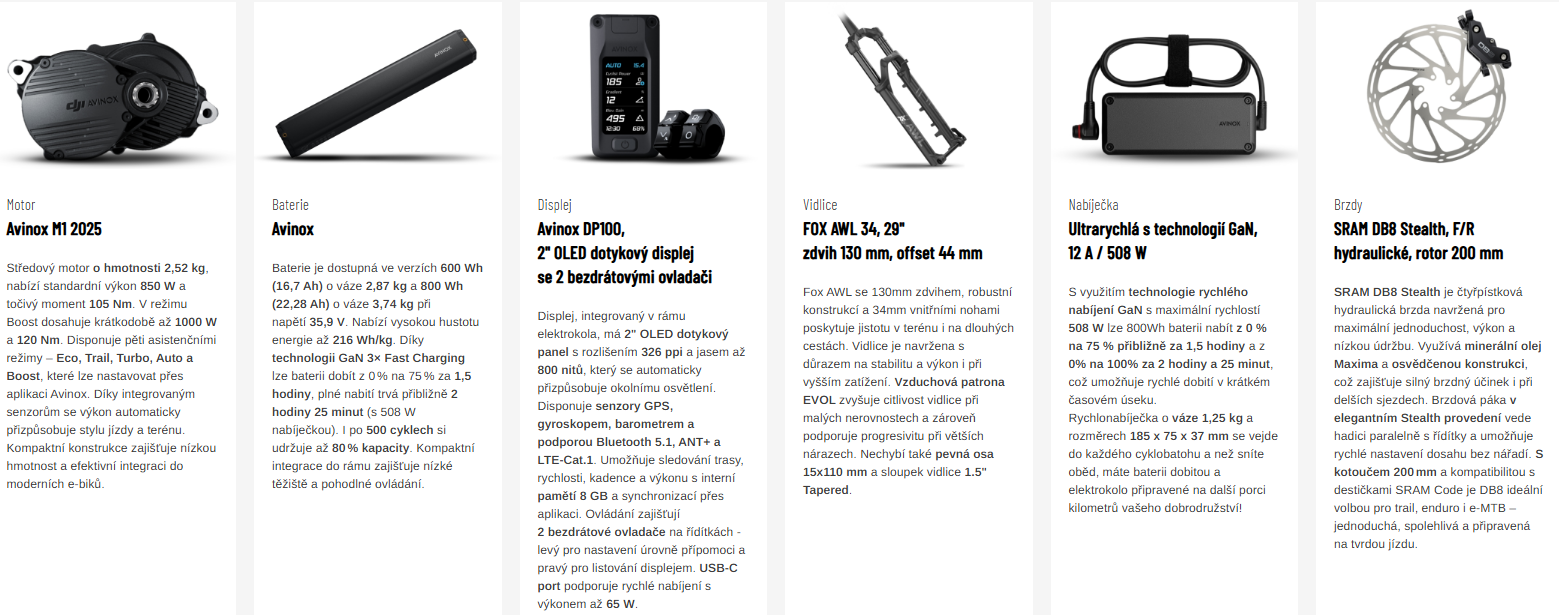 Motor

Avinox M1 2025

Středový motor o hmotnosti 2,52 kg, nabízí standardní výkon 850 W a točivý moment 105 Nm. V režimu Boost dosahuje krátkodobě až 1000 W a 120 Nm. Disponuje pěti asistenčními režimy – Eco, Trail, Turbo, Auto a Boost, které lze nastavovat přes aplikaci Avinox. Díky integrovaným senzorům se výkon automaticky přizpůsobuje stylu jízdy a terénu. Kompaktní konstrukce zajišťuje nízkou hmotnost a efektivní integraci do moderních e-biků.

Baterie

Avinox

Baterie je dostupná ve verzích 600 Wh (16,7 Ah) o váze 2,87 kg a 800 Wh (22,28 Ah) o váze 3,74 kg při napětí 35,9 V. Nabízí vysokou hustotu energie až 216 Wh/kg. Díky technologii GaN 3× Fast Charging lze baterii dobít z 0 % na 75 % za 1,5 hodiny, plné nabití trvá přibližně 2 hodiny 25 minut (s 508 W nabíječkou). I po 500 cyklech si udržuje až 80 % kapacity. Kompaktní integrace do rámu zajišťuje nízké těžiště a pohodlné ovládání.

Displej

Avinox DP100,
2" OLED dotykový displej
se 2 bezdrátovými ovladači

Displej, integrovaný v rámu elektrokola, má 2" OLED dotykový panel s rozlišením 326 ppi a jasem až 800 nitů, který se automaticky přizpůsobuje okolnímu osvětlení. Disponuje senzory GPS, gyroskopem, barometrem a podporou Bluetooth 5.1, ANT+ a LTE-Cat.1. Umožňuje sledování trasy, rychlosti, kadence a výkonu s interní pamětí 8 GB a synchronizací přes aplikaci. Ovládání zajišťují 2 bezdrátové ovladače na řídítkách - levý pro nastavení úrovně přípomoci a pravý pro listování displejem. USB-C port podporuje rychlé nabíjení s výkonem až 65 W.

Vidlice

FOX AWL 34, 29"
zdvih 130 mm, offset 44 mm

Fox AWL se 130mm zdvihem, robustní konstrukcí a 34mm vnitřními nohami poskytuje jistotu v terénu i na dlouhých cestách. Vidlice je navržena s důrazem na stabilitu a výkon i při vyšším zatížení. Vzduchová patrona EVOL zvyšuje citlivost vidlice při malých nerovnostech a zároveň podporuje progresivitu při větších nárazech. Nechybí také pevná osa 15x110 mm a sloupek vidlice 1.5" Tapered.

Nabíječka

Ultrarychlá s technologií GaN,
12 A / 508 W

S využitím technologie rychlého nabíjení GaN s maximální rychlostí 508 W lze 800Wh baterii nabít z 0 % na 75 % přibližně za 1,5 hodiny a z 0% na 100% za 2 hodiny a 25 minut, což umožňuje rychlé dobití v krátkém časovém úseku. Rychlonabíječka o váze 1,25 kg a rozměrech 185 x 75 x 37 mm se vejde do každého cyklobatohu a než sníte oběd, máte baterii dobitou a elektrokolo připravené na další porci kilometrů vašeho dobrodružství!

Brzdy

SRAM DB8 Stealth, F/R
hydraulické, rotor 200 mm

SRAM DB8 Stealth je čtyřpístková hydraulická brzda navržená pro maximální jednoduchost, výkon a nízkou údržbu. Využívá minerální olej Maxima a osvědčenou konstrukci, což zajišťuje silný brzdný účinek i při delších sjezdech. Brzdová páka v elegantním Stealth provedení vede hadici paralelně s řídítky a umožňuje rychlé nastavení dosahu bez nářadí. S kotoučem 200 mm a kompatibilitou s destičkami SRAM Code je DB8 ideální volbou pro trail, enduro i e-MTB – jednoduchá, spolehlivá a připravená na tvrdou jízdu.